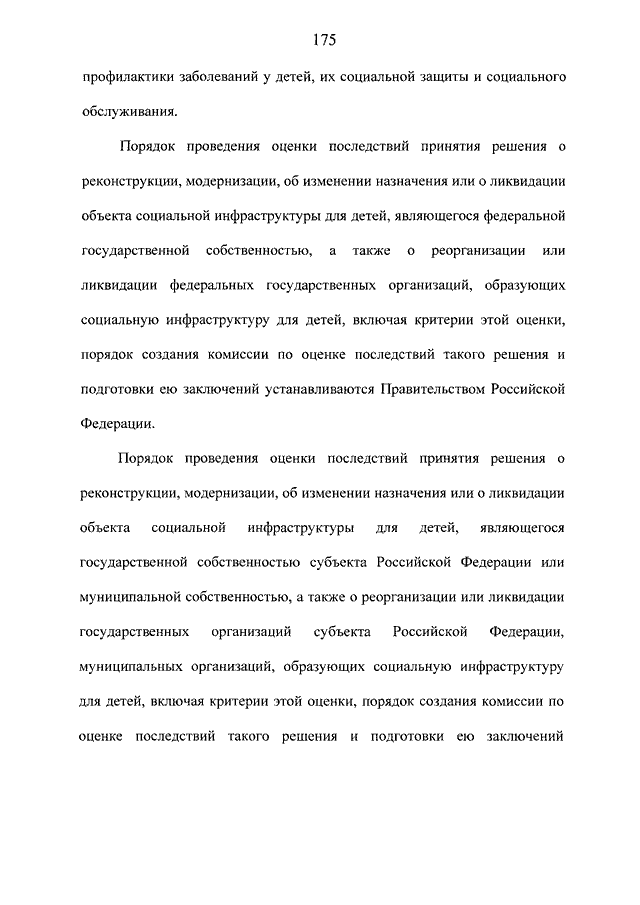 175

профилактики заболеваний у детей, их социальной защиты и социального обслуживания.

Порядок проведения оценки последствий принятия решения о реконструкции, модернизации, об изменении назначения или о ликвидации объекта социальной инфраструктуры для детей, являющегося федеральной государственной собственностью, а также о реорганизации или ликвидации федеральных государственных организаций, образующих социальную инфраструктуру для детей, включая критерии этой оценки, порядок создания комиссии по оценке последствий такого решения и подготовки ею заключений устанавливаются Правительством Российской Федерации.

Порядок проведения оценки последствий принятия решения о реконструкции, модернизации, об изменении назначения или о ликвидации объекта социальной инфраструктуры для детей, являющегося государственной собственностью субъекта Российской Федерации или муниципальной собственностью, а также о реорганизации или ликвидации государственных организаций субъекта Российской Федерации, муниципальных организаций, образующих социальную инфраструктуру для детей, включая критерии этой оценки, порядок создания комиссии по оценке последствий такого решения и подготовки ею заключений